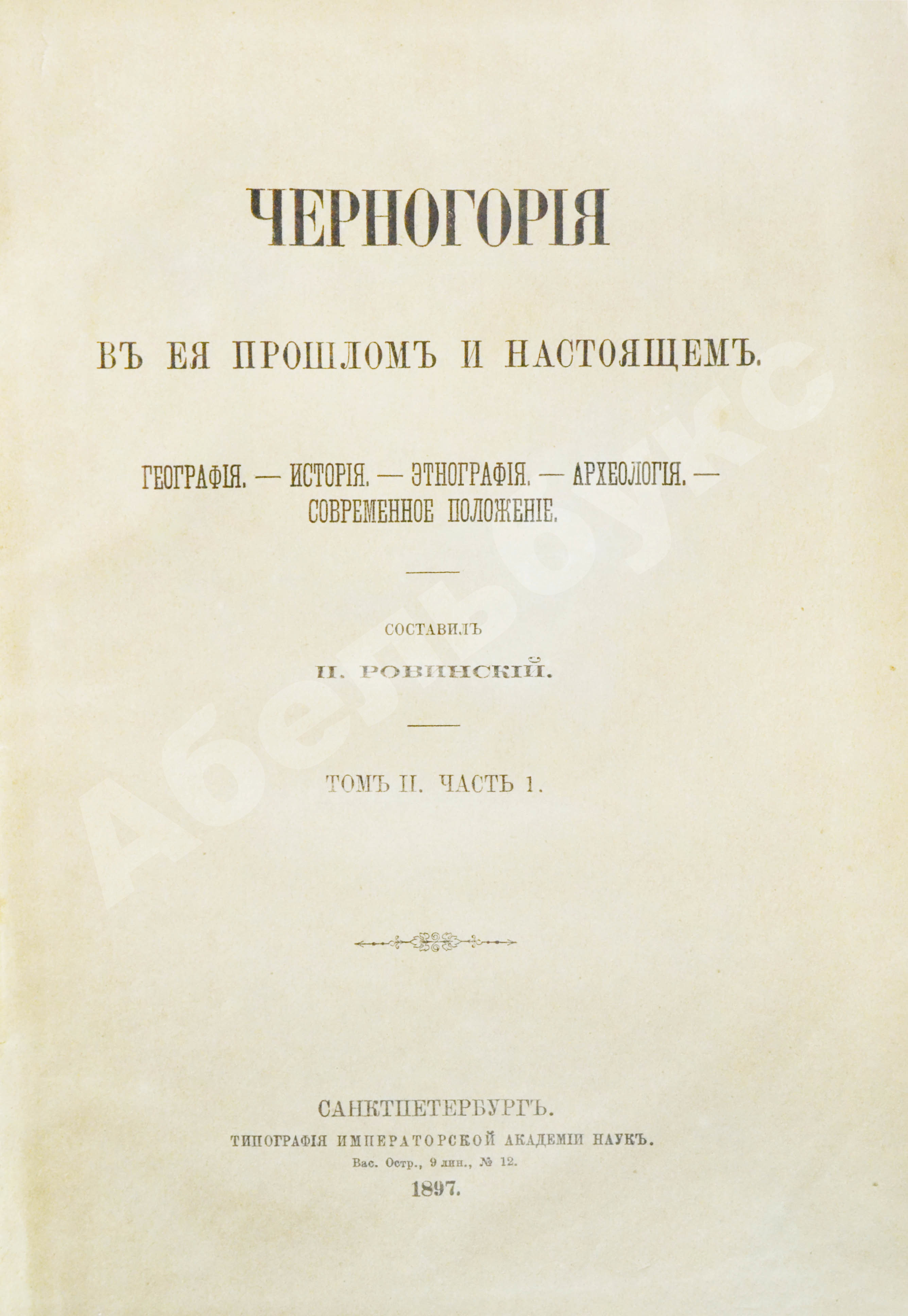 ЧЕРНОГОРІЯ

ВЪ ЕЯ ПРОШЛОМЪ И НАСТОЯЩЕМЪ.

ГЕОГРАФІЯ. — ИСТОРІЯ. — ЭТНОГРАФІЯ. — АРХЕОЛОГІЯ. — СОВРЕМЕННОЕ ПОЛОЖЕНІЕ.

СОСТАВИЛЪ
П. РОВИНСКІЙ.

ТОМЪ II. ЧАСТЬ 1.

САНКТПЕТЕРБУРГЪ.
ТИПОГРАФІЯ ИМПЕРАТОРСКОЙ АКАДЕМІИ НАУКЪ.
Вас. Остр., 9 лин., № 12.
1897.

Абебукс